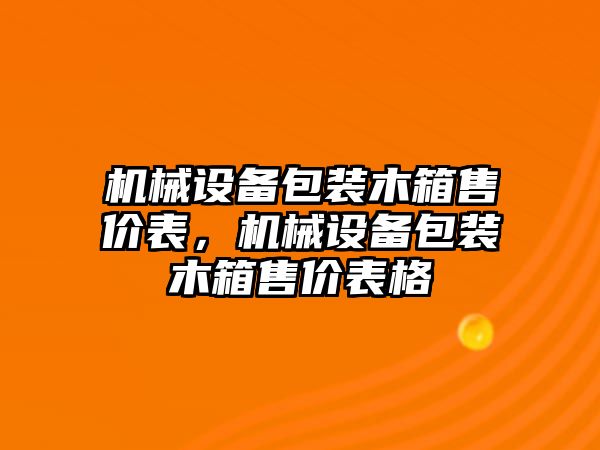 机械设备包装木箱售价表，机械设备包装木箱售价表格